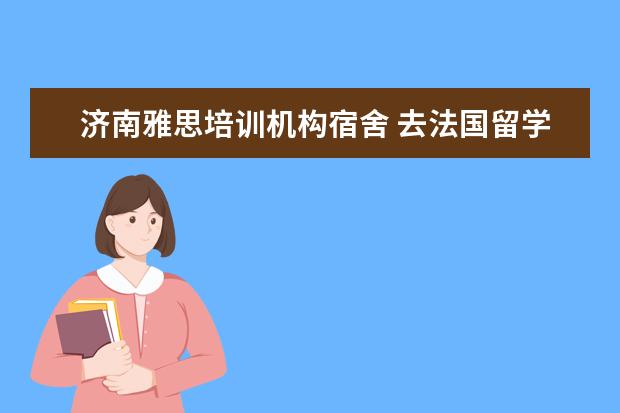 济南雅思培训机构宿舍 去法国留学